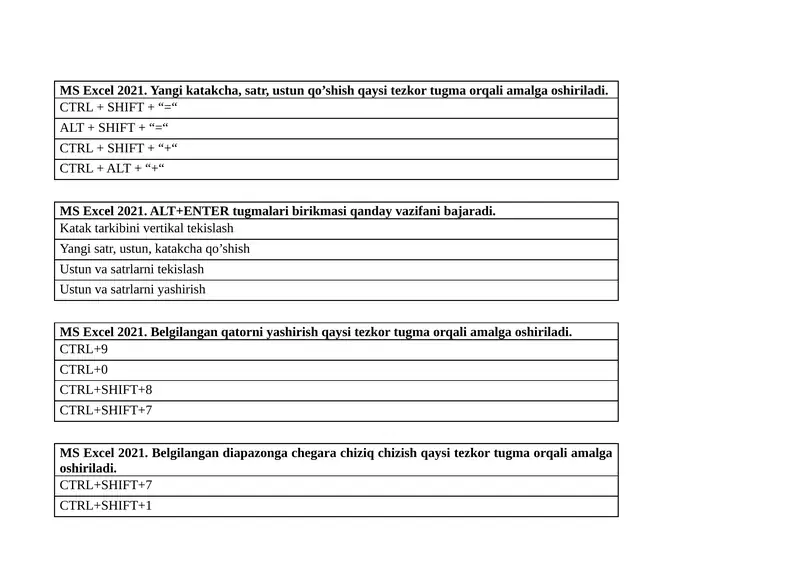 | MS Excel 2021. Yangi katakcha, satr, ustun qo’shish qaysi tezkor tugma orqali amalga oshiriladi. |
|---|
| CTRL + SHIFT + “=“ |
| ALT + SHIFT + “=“ |
| CTRL + SHIFT + “+“ |
| CTRL + ALT + “+“ |

| MS Excel 2021. ALT+ENTER tugmalari birikmasi qanday vazifani bajaradi. |
|---|
| Katak tarkibini vertikal tekislash |
| Yangi satr, ustun, katakcha qo’shish |
| Ustun va satrlarni tekislash |
| Ustun va satrlarni yashirish |

| MS Excel 2021. Belgilangan qatorni yashirish qaysi tezkor tugma orqali amalga oshiriladi. |
|---|
| CTRL+9 |
| CTRL+0 |
| CTRL+SHIFT+8 |
| CTRL+SHIFT+7 |

| MS Excel 2021. Belgilangan diapazonga chegara chiziq chizish qaysi tezkor tugma orqali amalga oshiriladi. |
|---|
| CTRL+SHIFT+7 |
| CTRL+SHIFT+1 |